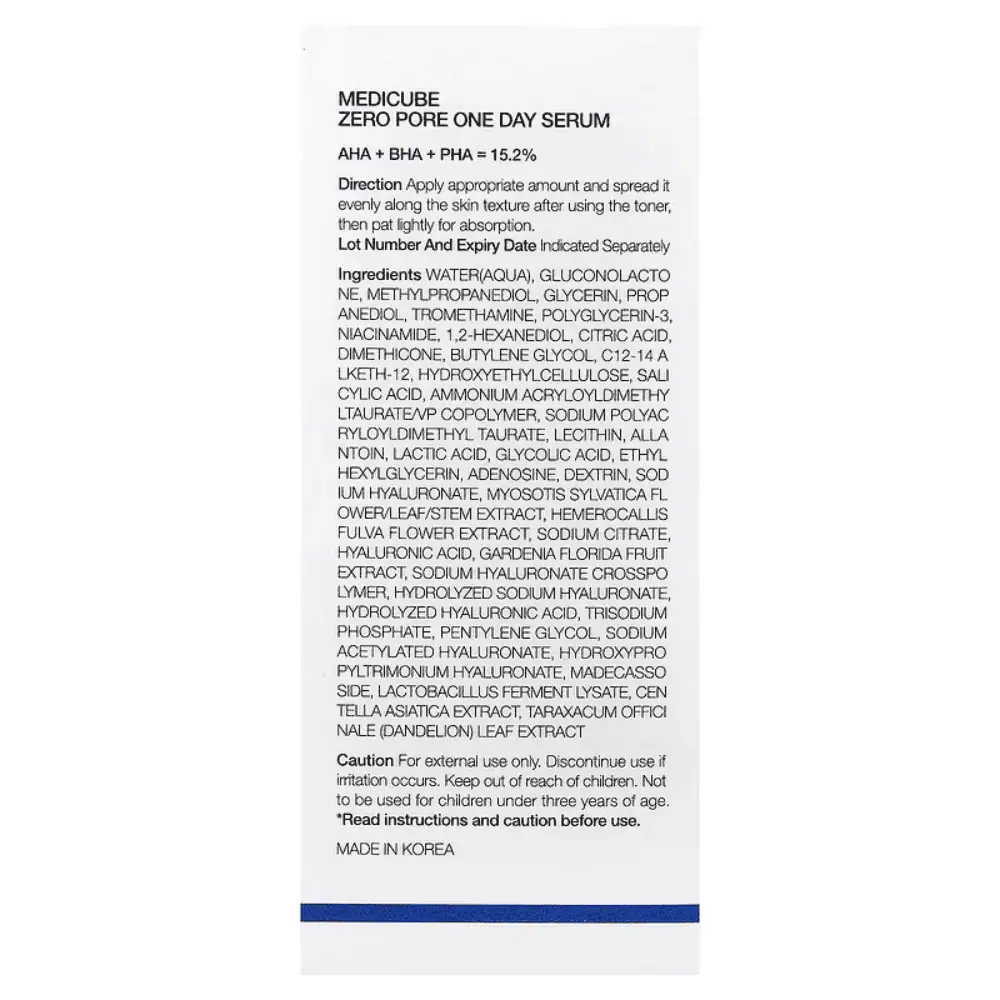 MEDICUBE
ZERO PORE ONE DAY SERUM

AHA + BHA + PHA = 15.2%

Direction Apply appropriate amount and spread it evenly along the skin texture after using the toner, then pat lightly for absorption.
Lot Number And Expiry Date Indicated Separately

Ingredients WATER(AQUA), GLUCONOLACTO NE, METHYLPROPANEDIOL, GLYCERIN, PROP ANEDIOL, TROMETHAMINE, POLYGLYCERIN-3, NIACINAMIDE, 1,2-HEXANEDIOL, CITRIC ACID, DIMETHICONE, BUTYLENE GLYCOL, C12-14 A LKETH-12, HYDROXYETHYLCELLULOSE, SALI CYLIC ACID, AMMONIUM ACRYLOYLDIMETHY LTAURATE/VP COPOLYMER, SODIUM POLYAC RYLOYLDIMETHYL TAURATE, LECITHIN, ALLA NTOIN, LACTIC ACID, GLYCOLIC ACID, ETHYL HEXYLGLYCERIN, ADENOSINE, DEXTRIN, SOD IUM HYALURONATE, MYOSOTIS SYLVATICA FL OWER/LEAF/STEM EXTRACT, HEMEROCALLIS FULVA FLOWER EXTRACT, SODIUM CITRATE, HYALURONIC ACID, GARDENIA FLORIDA FRUIT EXTRACT, SODIUM HYALURONATE CROSSPO LYMER, HYDROLYZED SODIUM HYALURONATE, HYDROLYZED HYALURONIC ACID, TRISODIUM PHOSPHATE, PENTYLENE GLYCOL, SODIUM ACETYLATED HYALURONATE, HYDROXYPRO PYLTRIMONIUM HYALURONATE, MADECASSO SIDE, LACTOBACILLUS FERMENT LYSATE, CEN TELLA ASIATICA EXTRACT, TARAXACUM OFFICI NALE (DANDELION) LEAF EXTRACT

Caution For external use only. Discontinue use if irritation occurs. Keep out of reach of children. Not to be used for children under three years of age.
*Read instructions and caution before use.

MADE IN KOREA